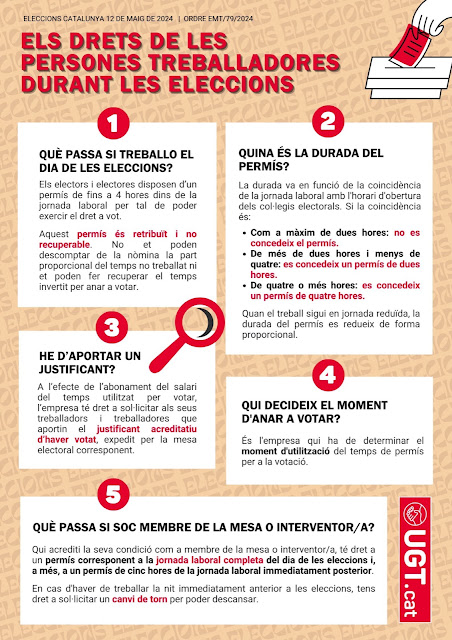 ELECCIONS CATALUNYA 12 DE MAIG DE 2024 | ORDRE EMT/79/2024

ELS DRETS DE LES PERSONES TREBALLADORES DURANT LES ELECCIONS

1

QUÈ PASSA SI TREBALLO EL DIA DE LES ELECCIONS?

Els electors i electores disposen d'un permís de fins a 4 hores dins de la jornada laboral per tal de poder exercir el dret a vot.

Aquest permís és retribuït i no recuperable. No et poden descomptar de la nòmina la part proporcional del temps no treballat ni et poden fer recuperar el temps invertit per anar a votar.

2

QUINA ÉS LA DURADA DEL PERMÍS?

La durada va en funció de la coincidència de la jornada laboral amb l'horari d'obertura dels col·legis electorals. Si la coincidència és:

• Com a màxim de dues hores: no es concedeix el permís.
• De més de dues hores i menys de quatre: es concedeix un permís de dues hores.
• De quatre o més hores: es concedeix un permís de quatre hores.

Quan el treball sigui en jornada reduïda, la durada del permís es redueix de forma proporcional.

3

HE D'APORTAR UN JUSTIFICANT?

A l'efecte de l'abonament del salari del temps utilitzat per votar, l'empresa té dret a sol·licitar als seus treballadors i treballadores que aportin el justificant acreditatiu d'haver votat, expedit per la mesa electoral corresponent.

4

QUI DECIDEIX EL MOMENT D'ANAR A VOTAR?

És l'empresa qui ha de determinar el moment d'utilització del temps de permís per a la votació.

5

QUÈ PASSA SI SOC MEMBRE DE LA MESA O INTERVENTOR/A?

Qui acrediti la seva condició com a membre de la mesa o interventor/a, té dret a un permís corresponent a la jornada laboral completa del dia de les eleccions i, a més, a un permís de cinc hores de la jornada laboral immediatament posterior.

En cas d'haver de treballar la nit immediatament anterior a les eleccions, tens dret a sol·licitar un canvi de torn per poder descansar.

UGT.cat